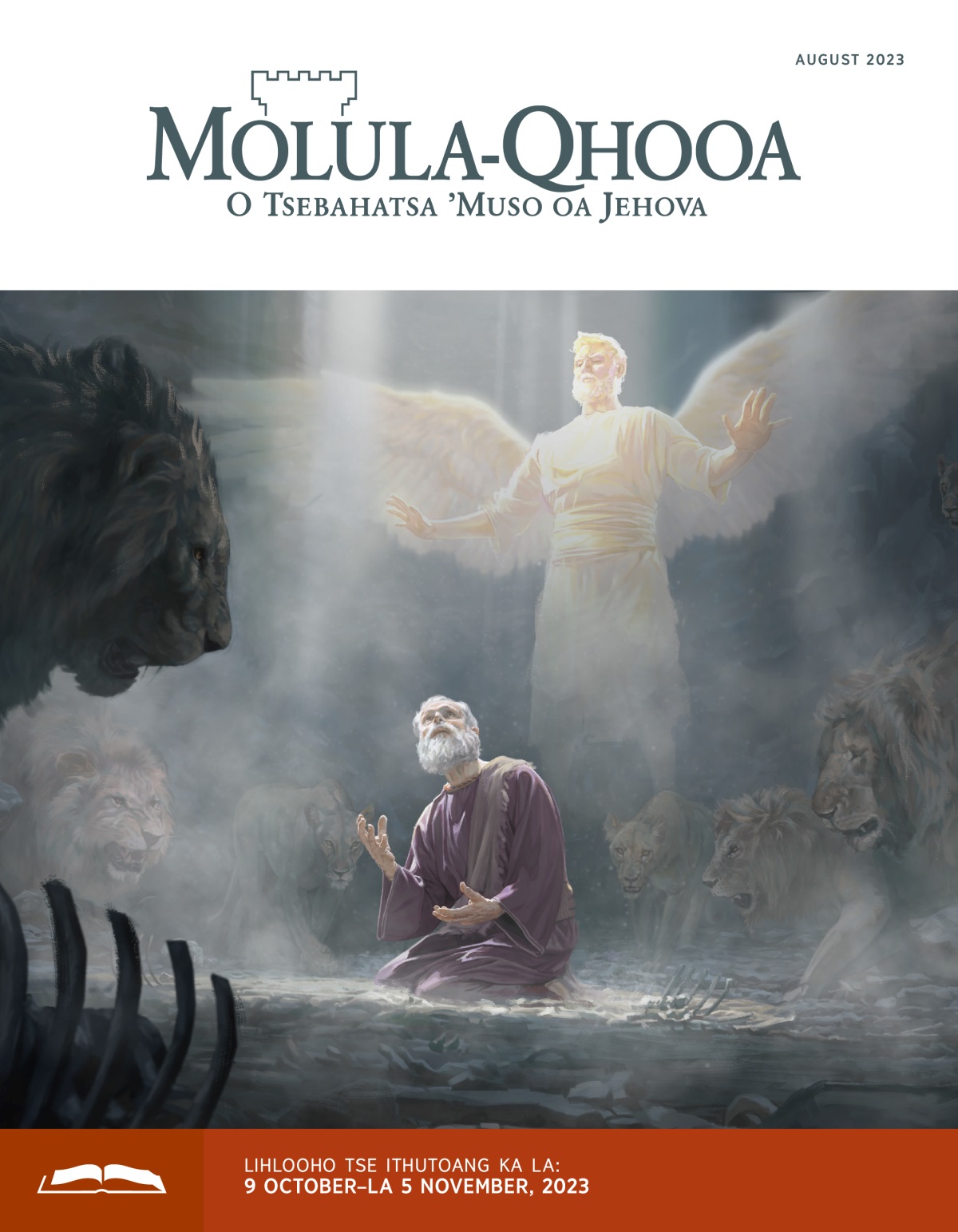 AUGUST 2023

MOLULA-QHOOA
O TSEBAHATSA 'MUSO OA JEHOVA

LIHLOOHO TSE ITHUTOANG KA LA:
9 OCTOBER–LA 5 NOVEMBER, 2023